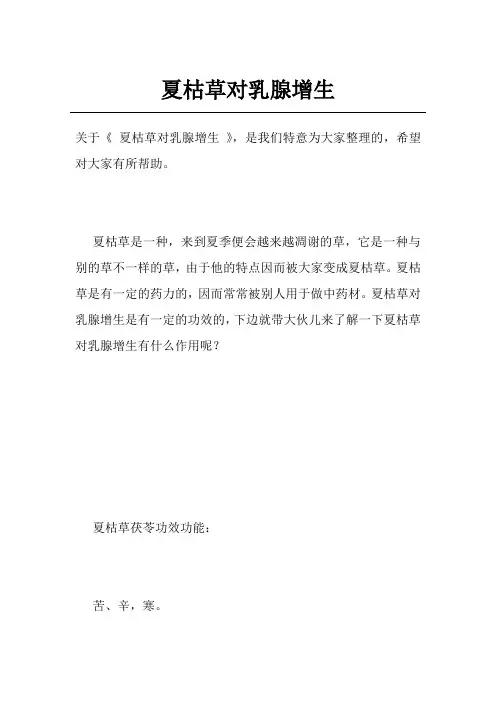 夏枯草对乳腺增生

关于《 夏枯草对乳腺增生 》，是我们特意为大家整理的，希望对大家有所帮助。

夏枯草是一种，来到夏季便会越来越凋谢的草，它是一种与别的草不一样的草，由于他的特点因而被大家变成夏枯草。夏枯草是有一定的药力的，因而常常被别人用于做中药材。夏枯草对乳腺增生是有一定的功效的，下边就带大伙儿来了解一下夏枯草对乳腺增生有什么作用呢？

夏枯草茯苓功效功能：

苦、辛，寒。